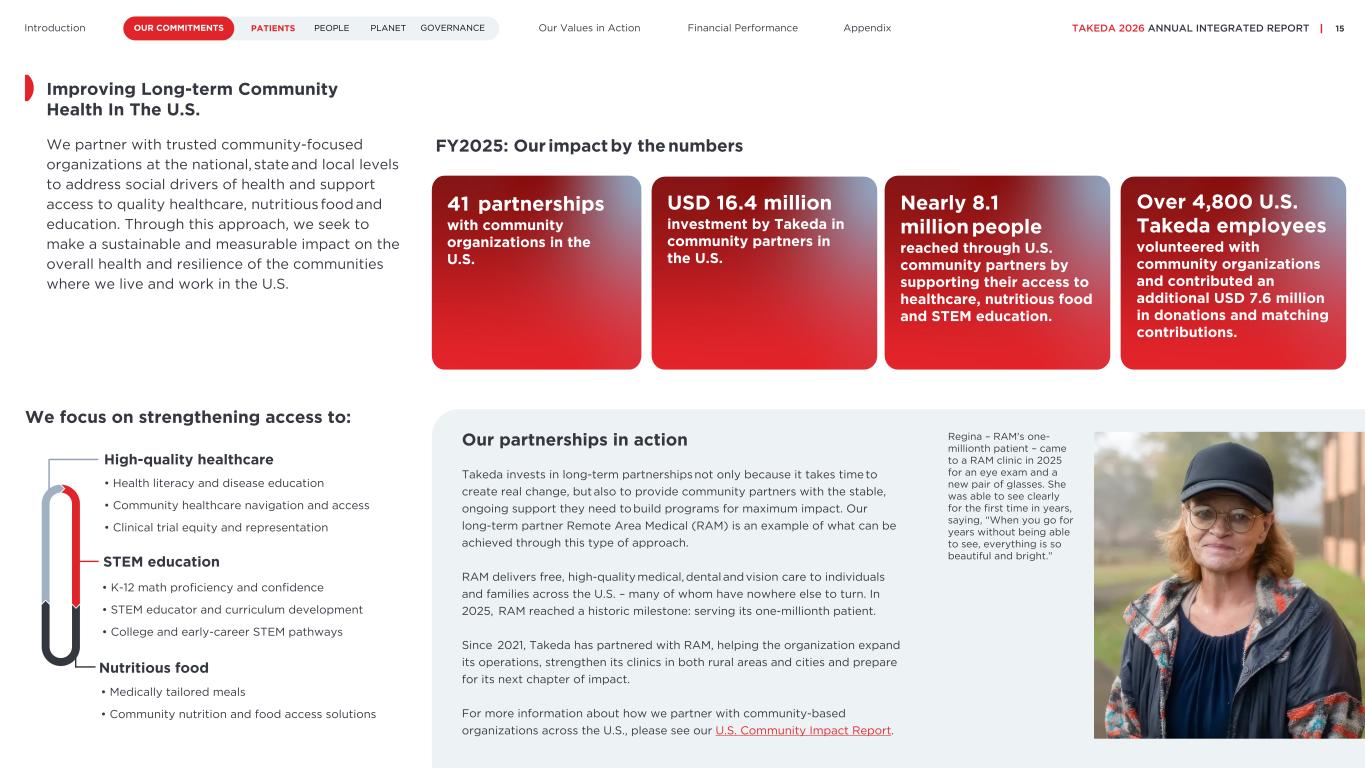 Introduction OUR COMMITMENTS PATIENTS PEOPLE PLANET GOVERNANCE Our Values in Action Financial Performance Appendix TAKEDA 2026 ANNUAL INTEGRATED REPORT | 15

Improving Long-term Community Health In The U.S.

We partner with trusted community-focused organizations at the national, state and local levels to address social drivers of health and support access to quality healthcare, nutritious food and education. Through this approach, we seek to make a sustainable and measurable impact on the overall health and resilience of the communities where we live and work in the U.S.

FY2025: Our impact by the numbers

41 partnerships with community organizations in the U.S.

USD 16.4 million investment by Takeda in community partners in the U.S.

Nearly 8.1 million people reached through U.S. community partners by supporting their access to healthcare, nutritious food and STEM education.

Over 4,800 U.S. Takeda employees volunteered with community organizations and contributed an additional USD 7.6 million in donations and matching contributions.

We focus on strengthening access to:

High-quality healthcare
• Health literacy and disease education
• Community healthcare navigation and access
• Clinical trial equity and representation

STEM education
• K-12 math proficiency and confidence
• STEM educator and curriculum development
• College and early-career STEM pathways

Nutritious food
• Medically tailored meals
• Community nutrition and food access solutions

Our partnerships in action

Takeda invests in long-term partnerships not only because it takes time to create real change, but also to provide community partners with the stable, ongoing support they need to build programs for maximum impact. Our long-term partner Remote Area Medical (RAM) is an example of what can be achieved through this type of approach.

RAM delivers free, high-quality medical, dental and vision care to individuals and families across the U.S. – many of whom have nowhere else to turn. In 2025, RAM reached a historic milestone: serving its one-millionth patient.

Since 2021, Takeda has partnered with RAM, helping the organization expand its operations, strengthen its clinics in both rural areas and cities and prepare for its next chapter of impact.

For more information about how we partner with community-based organizations across the U.S., please see our U.S. Community Impact Report.

Regina – RAM's one-millionth patient – came to a RAM clinic in 2025 for an eye exam and a new pair of glasses. She was able to see clearly for the first time in years, saying, "When you go for years without being able to see, everything is so beautiful and bright."